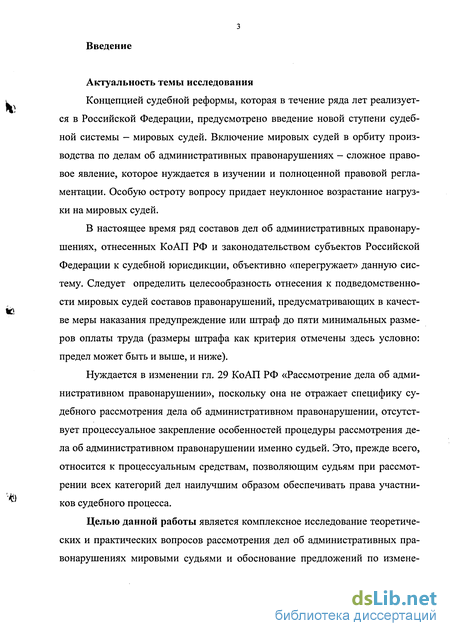 3

Введение

Актуальность темы исследования

Концепцией судебной реформы, которая в течение ряда лет реализуется в Российской Федерации, предусмотрено введение новой ступени судебной системы – мировых судей. Включение мировых судей в орбиту производства по делам об административных правонарушениях – сложное правовое явление, которое нуждается в изучении и полноценной правовой регламентации. Особую остроту вопросу придает неуклонное возрастание нагрузки на мировых судей.

В настоящее время ряд составов дел об административных правонарушениях, отнесенных КоАП РФ и законодательством субъектов Российской Федерации к судебной юрисдикции, объективно «перегружает» данную систему. Следует определить целесообразность отнесения к подведомственности мировых судей составов правонарушений, предусматривающих в качестве меры наказания предупреждение или штраф до пяти минимальных размеров оплаты труда (размеры штрафа как критерия отмечены здесь условно: предел может быть и выше, и ниже).

Нуждается в изменении гл. 29 КоАП РФ «Рассмотрение дела об административном правонарушении», поскольку она не отражает специфику судебного рассмотрения дела об административном правонарушении, отсутствует процессуальное закрепление особенностей процедуры рассмотрения дела об административном правонарушении именно судьей. Это, прежде всего, относится к процессуальным средствам, позволяющим судьям при рассмотрении всех категорий дел наилучшим образом обеспечивать права участников судебного процесса.

Целью данной работы является комплексное исследование теоретических и практических вопросов рассмотрения дел об административных правонарушениях мировыми судьями и обоснование предложений по измене-

dsLib.net
библиотека диссертаций